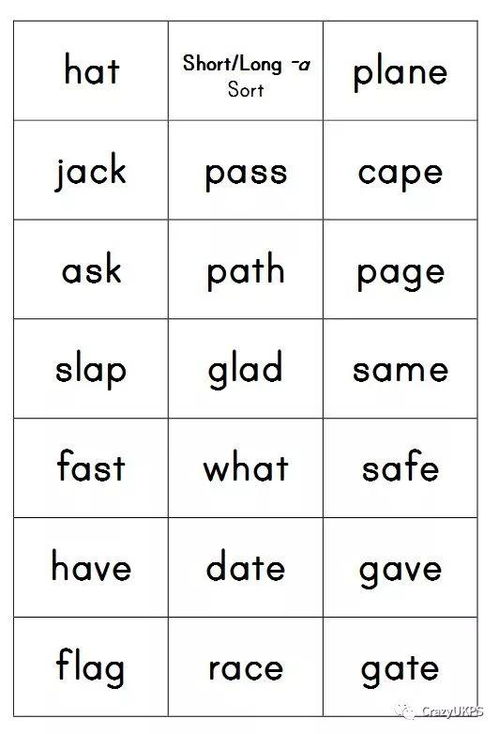 | hat | Short/Long -a Sort | plane |
|---|---|---|
| jack | pass | cape |
| ask | path | page |
| slap | glad | same |
| fast | what | safe |
| have | date | gave |
| flag | race | gate |

CrazyUKPS